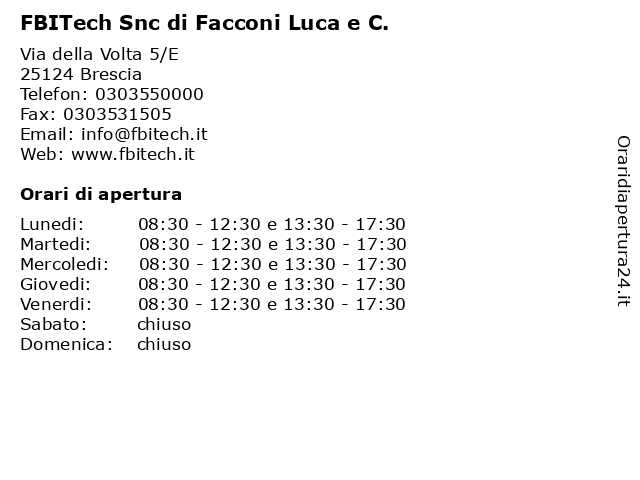 FBITech Snc di Facconi Luca e C.

Via della Volta 5/E
25124 Brescia
Telefon: 0303550000
Fax: 0303531505
Email: info@fbitech.it
Web: www.fbitech.it

Orari di apertura

| | |
|---|---|
| Lunedi: | 08:30 - 12:30 e 13:30 - 17:30 |
| Martedi: | 08:30 - 12:30 e 13:30 - 17:30 |
| Mercoledi: | 08:30 - 12:30 e 13:30 - 17:30 |
| Giovedi: | 08:30 - 12:30 e 13:30 - 17:30 |
| Venerdi: | 08:30 - 12:30 e 13:30 - 17:30 |
| Sabato: | chiuso |
| Domenica: | chiuso |

Oraridiapertura24.it